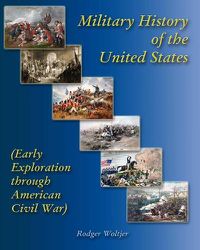 Military History of the United States

(Early Exploration through American Civil War)

Rodger Woltjer